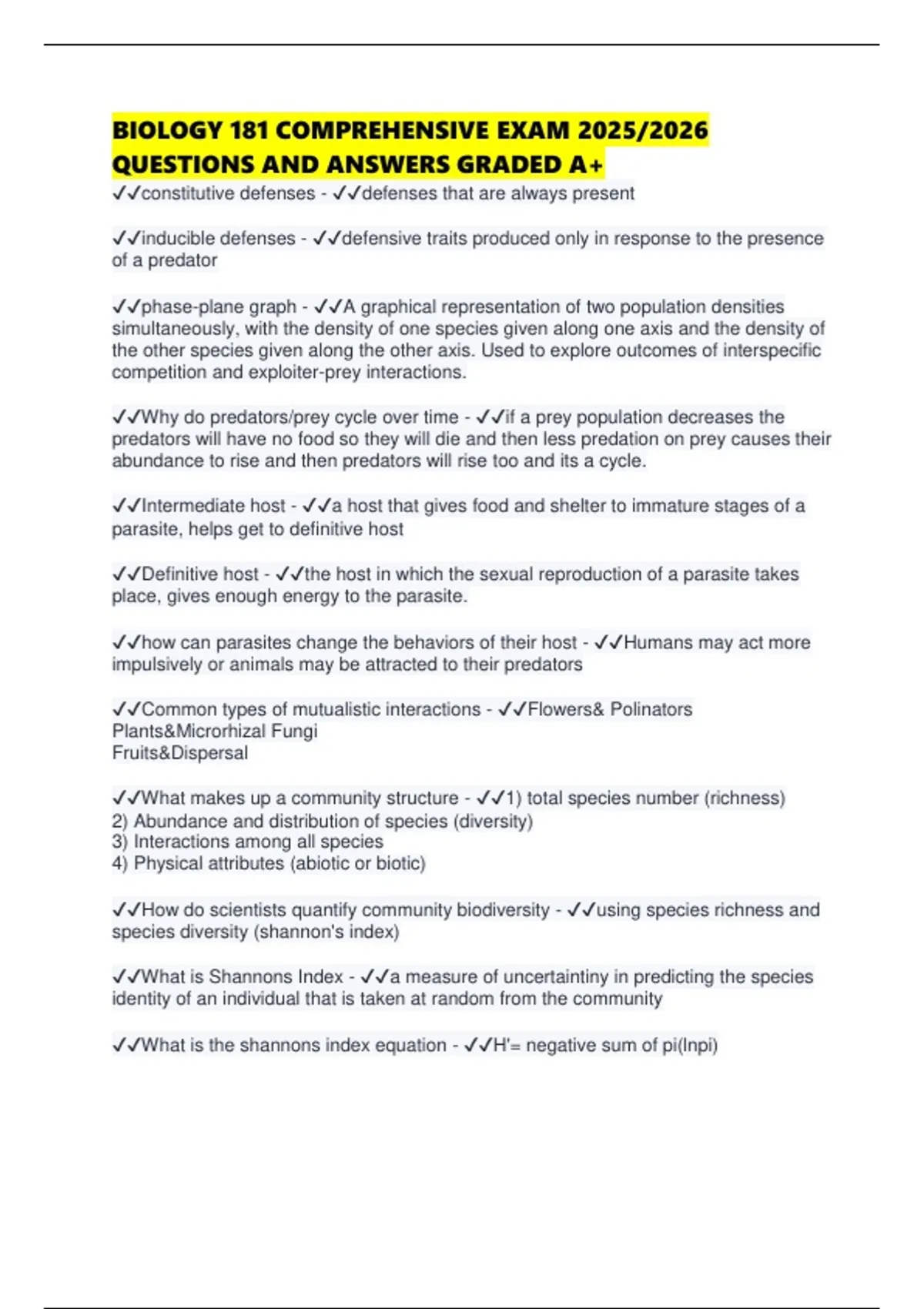 BIOLOGY 181 COMPREHENSIVE EXAM 2025/2026 QUESTIONS AND ANSWERS GRADED A+

✓✓constitutive defenses - ✓✓defenses that are always present

✓✓inducible defenses - ✓✓defensive traits produced only in response to the presence of a predator

✓✓phase-plane graph - ✓✓A graphical representation of two population densities simultaneously, with the density of one species given along one axis and the density of the other species given along the other axis. Used to explore outcomes of interspecific competition and exploiter-prey interactions.

✓✓Why do predators/prey cycle over time - ✓✓if a prey population decreases the predators will have no food so they will die and then less predation on prey causes their abundance to rise and then predators will rise too and its a cycle.

✓✓Intermediate host - ✓✓a host that gives food and shelter to immature stages of a parasite, helps get to definitive host

✓✓Definitive host - ✓✓the host in which the sexual reproduction of a parasite takes place, gives enough energy to the parasite.

✓✓how can parasites change the behaviors of their host - ✓✓Humans may act more impulsively or animals may be attracted to their predators

✓✓Common types of mutualistic interactions - ✓✓Flowers& Polinators
Plants&Microrhizal Fungi
Fruits&Dispersal

✓✓What makes up a community structure - ✓✓1) total species number (richness)
2) Abundance and distribution of species (diversity)
3) Interactions among all species
4) Physical attributes (abiotic or biotic)

✓✓How do scientists quantify community biodiversity - ✓✓using species richness and species diversity (shannon's index)

✓✓What is Shannons Index - ✓✓a measure of uncertaintiny in predicting the species identity of an individual that is taken at random from the community

✓✓What is the shannons index equation - ✓✓H'= negative sum of pi(lnpi)